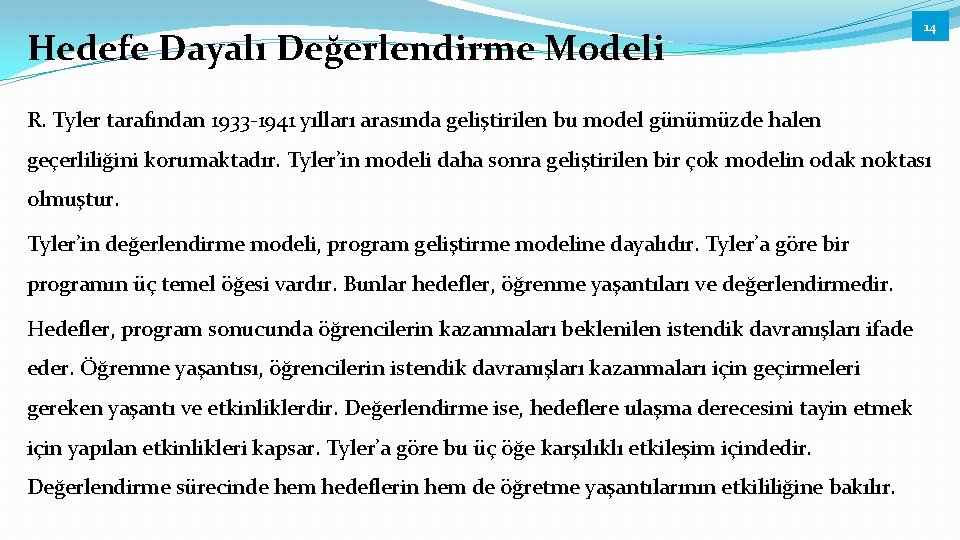 Hedefe Dayalı Değerlendirme Modeli

14

R. Tyler tarafından 1933-1941 yılları arasında geliştirilen bu model günümüzde halen geçerliliğini korumaktadır. Tyler'in modeli daha sonra geliştirilen bir çok modelin odak noktası olmuştur.

Tyler'in değerlendirme modeli, program geliştirme modeline dayalıdır. Tyler'a göre bir programın üç temel öğesi vardır. Bunlar hedefler, öğrenme yaşantıları ve değerlendirmedir.

Hedefler, program sonucunda öğrencilerin kazanmaları beklenilen istendik davranışları ifade eder. Öğrenme yaşantısı, öğrencilerin istendik davranışları kazanmaları için geçirmeleri gereken yaşantı ve etkinliklerdir. Değerlendirme ise, hedeflere ulaşma derecesini tayin etmek için yapılan etkinlikleri kapsar. Tyler'a göre bu üç öğe karşılıklı etkileşim içindedir. Değerlendirme sürecinde hem hedeflerin hem de öğretme yaşantılarının etkililiğine bakılır.